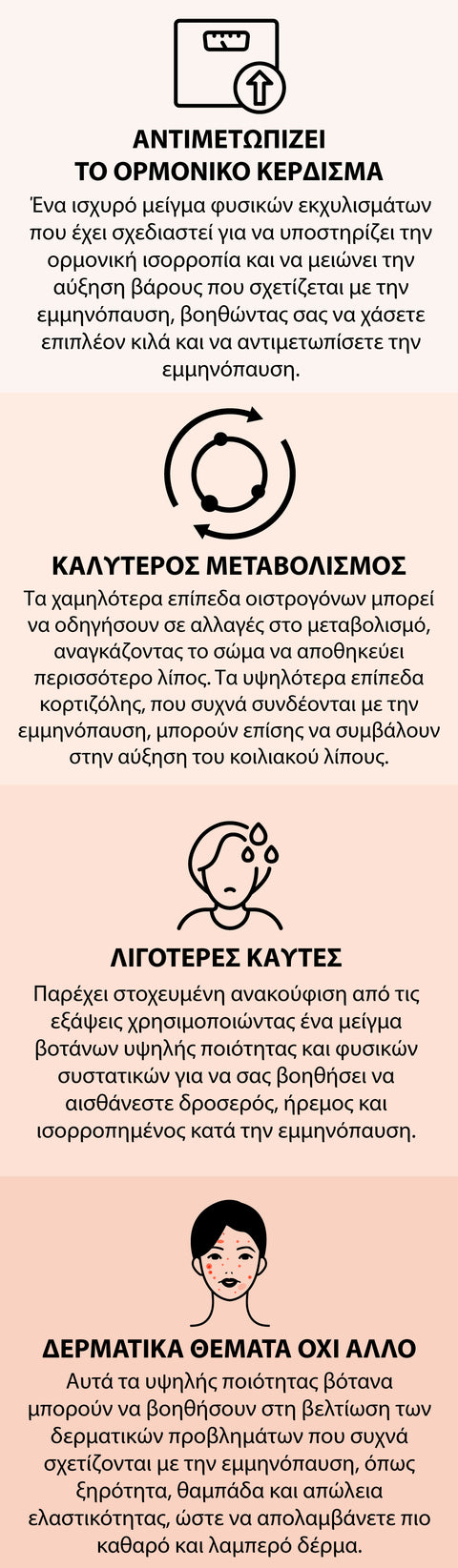 ΑΝΤΙΜΕΤΩΠΙΖΕΙ ΤΟ ΟΡΜΟΝΙΚΟ ΚΕΡΔΙΣΜΑ

Ένα ισχυρό μείγμα φυσικών εκχυλισμάτων που έχει σχεδιαστεί για να υποστηρίζει την ορμονική ισορροπία και να μειώνει την αύξηση βάρους που σχετίζεται με την εμμηνόπαυση, βοηθώντας σας να χάσετε επιπλέον κιλά και να αντιμετωπίσετε την εμμηνόπαυση.

ΚΑΛΥΤΕΡΟΣ ΜΕΤΑΒΟΛΙΣΜΟΣ

Τα χαμηλότερα επίπεδα οιστρογόνων μπορεί να οδηγήσουν σε αλλαγές στο μεταβολισμό, αναγκάζοντας το σώμα να αποθηκεύει περισσότερο λίπος. Τα υψηλότερα επίπεδα κορτιζόλης, που συχνά συνδέονται με την εμμηνόπαυση, μπορούν επίσης να συμβάλουν στην αύξηση του κοιλιακού λίπους.

ΛΙΓΟΤΕΡΕΣ ΚΑΥΤΕΣ

Παρέχει στοχευμένη ανακούφιση από τις εξάψεις χρησιμοποιώντας ένα μείγμα βοτάνων υψηλής ποιότητας και φυσικών συστατικών για να σας βοηθήσει να αισθάνεστε δροσερός, ήρεμος και ισορροπημένος κατά την εμμηνόπαυση.

ΔΕΡΜΑΤΙΚΑ ΘΕΜΑΤΑ ΟΧΙ ΑΛΛΟ

Αυτά τα υψηλής ποιότητας βότανα μπορούν να βοηθήσουν στη βελτίωση των δερματικών προβλημάτων που συχνά σχετίζονται με την εμμηνόπαυση, όπως ξηρότητα, θαμπάδα και απώλεια ελαστικότητας, ώστε να απολαμβάνετε πιο καθαρό και λαμπερό δέρμα.